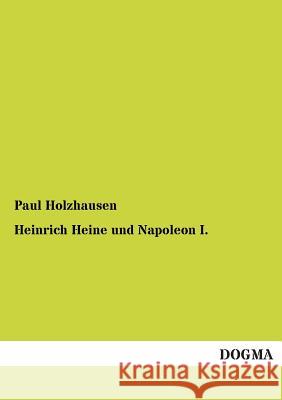 Paul Holzhausen

Heinrich Heine und Napoleon I.

DOGMA

Kraina Książek